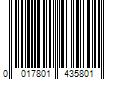 0 017801 435801